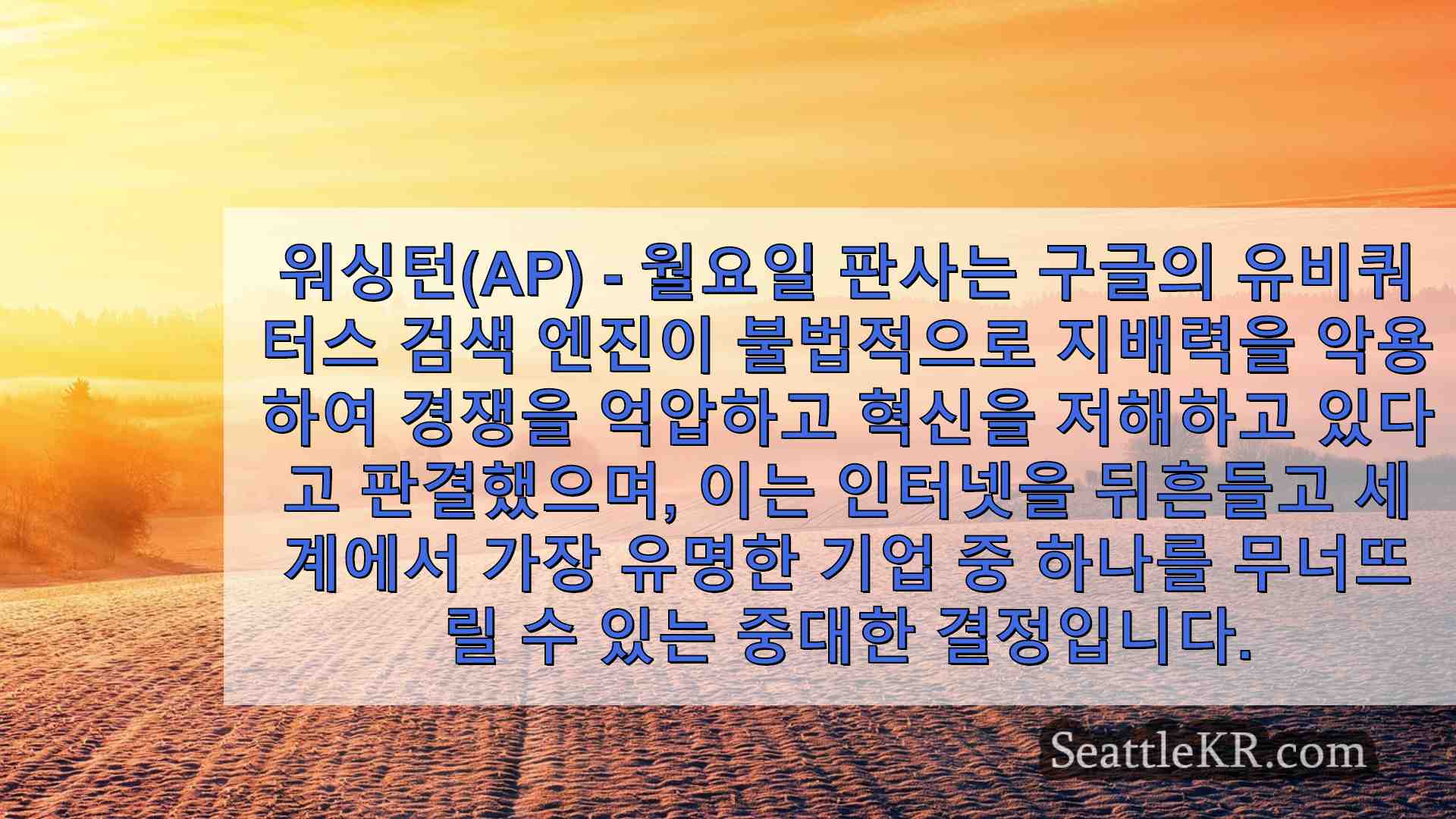 워싱턴(AP) - 월요일 판사는 구글의 유비쿼터스 검색 엔진이 불법적으로 지배력을 악용하여 경쟁을 억압하고 혁신을 저해하고 있다고 판결했으며, 이는 인터넷을 뒤흔들고 세계에서 가장 유명한 기업 중 하나를 무너뜨릴 수 있는 중대한 결정입니다.

SeattleKR.com